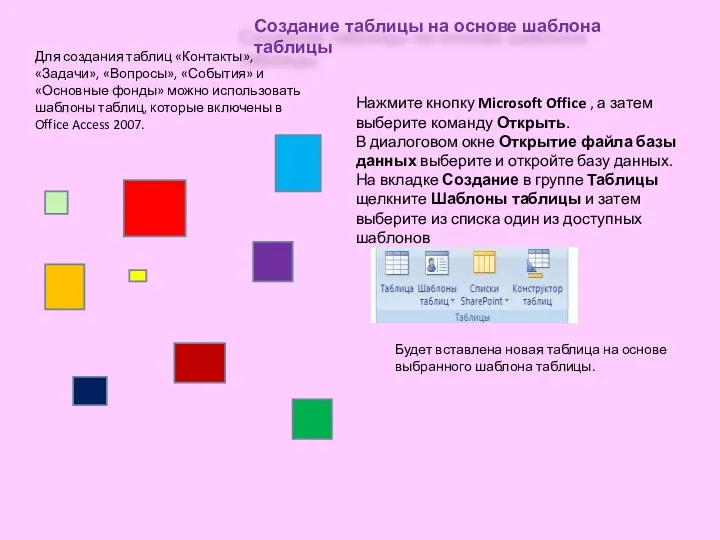 Создание таблицы на основе шаблона таблицы

Для создания таблиц «Контакты», «Задачи», «Вопросы», «События» и «Основные фонды» можно использовать шаблоны таблиц, которые включены в Office Access 2007.

Нажмите кнопку Microsoft Office , а затем выберите команду Открыть.
В диалоговом окне Открытие файла базы данных выберите и откройте базу данных.
На вкладке Создание в группе Таблицы щелкните Шаблоны таблицы и затем выберите из списка один из доступных шаблонов

Таблица Шаблоны таблиц Списки SharePoint Конструктор таблиц
Таблицы

Будет вставлена новая таблица на основе выбранного шаблона таблицы.